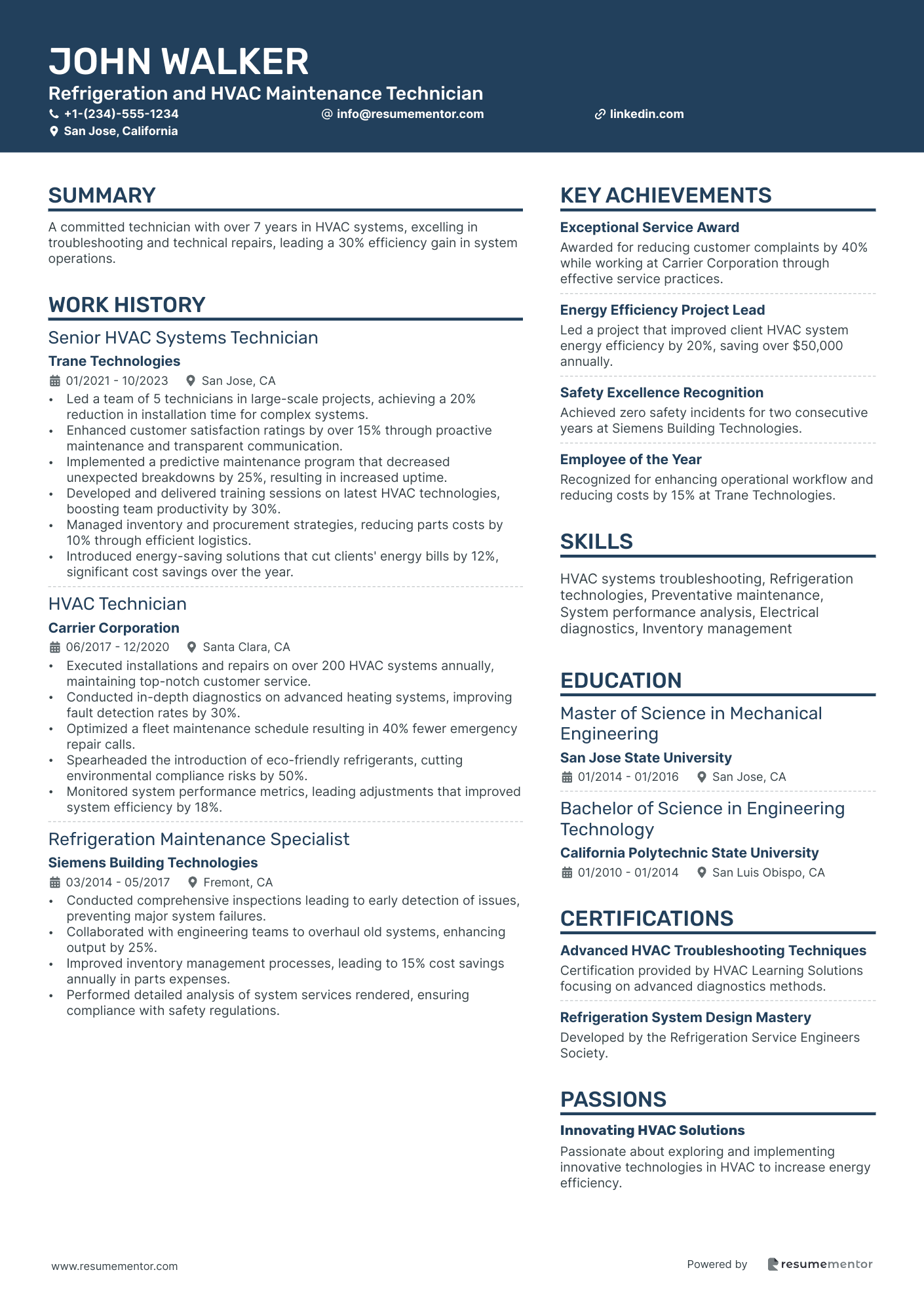 JOHN WALKER

Refrigeration and HVAC Maintenance Technician

+1-(234)-555-1234
info@resumementor.com
linkedin.com
San Jose, California

SUMMARY

A committed technician with over 7 years in HVAC systems, excelling in troubleshooting and technical repairs, leading a 30% efficiency gain in system operations.

WORK HISTORY

Senior HVAC Systems Technician

Trane Technologies

01/2021 - 10/2023 San Jose, CA

• Led a team of 5 technicians in large-scale projects, achieving a 20% reduction in installation time for complex systems.
• Enhanced customer satisfaction ratings by over 15% through proactive maintenance and transparent communication.
• Implemented a predictive maintenance program that decreased unexpected breakdowns by 25%, resulting in increased uptime.
• Developed and delivered training sessions on latest HVAC technologies, boosting team productivity by 30%.
• Managed inventory and procurement strategies, reducing parts costs by 10% through efficient logistics.
• Introduced energy-saving solutions that cut clients' energy bills by 12%, significant cost savings over the year.

HVAC Technician

Carrier Corporation

06/2017 - 12/2020 Santa Clara, CA

• Executed installations and repairs on over 200 HVAC systems annually, maintaining top-notch customer service.
• Conducted in-depth diagnostics on advanced heating systems, improving fault detection rates by 30%.
• Optimized a fleet maintenance schedule resulting in 40% fewer emergency repair calls.
• Spearheaded the introduction of eco-friendly refrigerants, cutting environmental compliance risks by 50%.
• Monitored system performance metrics, leading adjustments that improved system efficiency by 18%.

Refrigeration Maintenance Specialist

Siemens Building Technologies

03/2014 - 05/2017 Fremont, CA

• Conducted comprehensive inspections leading to early detection of issues, preventing major system failures.
• Collaborated with engineering teams to overhaul old systems, enhancing output by 25%.
• Improved inventory management processes, leading to 15% cost savings annually in parts expenses.
• Performed detailed analysis of system services rendered, ensuring compliance with safety regulations.

KEY ACHIEVEMENTS

Exceptional Service Award

Awarded for reducing customer complaints by 40% while working at Carrier Corporation through effective service practices.

Energy Efficiency Project Lead

Led a project that improved client HVAC system energy efficiency by 20%, saving over $50,000 annually.

Safety Excellence Recognition

Achieved zero safety incidents for two consecutive years at Siemens Building Technologies.

Employee of the Year

Recognized for enhancing operational workflow and reducing costs by 15% at Trane Technologies.

SKILLS

HVAC systems troubleshooting, Refrigeration technologies, Preventative maintenance, System performance analysis, Electrical diagnostics, Inventory management

EDUCATION

Master of Science in Mechanical Engineering

San Jose State University

01/2014 - 01/2016 San Jose, CA

Bachelor of Science in Engineering Technology

California Polytechnic State University

01/2010 - 01/2014 San Luis Obispo, CA

CERTIFICATIONS

Advanced HVAC Troubleshooting Techniques

Certification provided by HVAC Learning Solutions focusing on advanced diagnostics methods.

Refrigeration System Design Mastery

Developed by the Refrigeration Service Engineers Society.

PASSIONS

Innovating HVAC Solutions

Passionate about exploring and implementing innovative technologies in HVAC to increase energy efficiency.

www.resumementor.com

Powered by resumementor